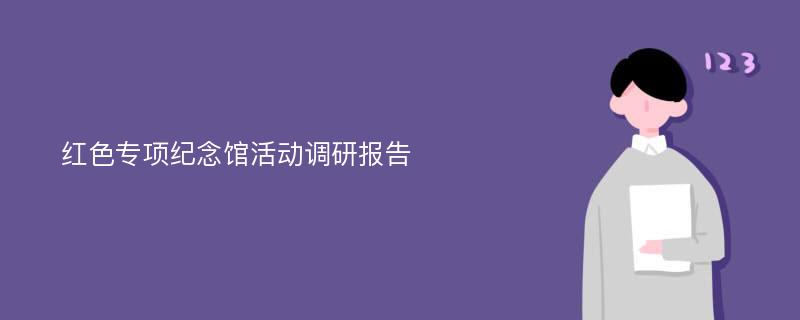 红色专项纪念馆活动调研报告

123